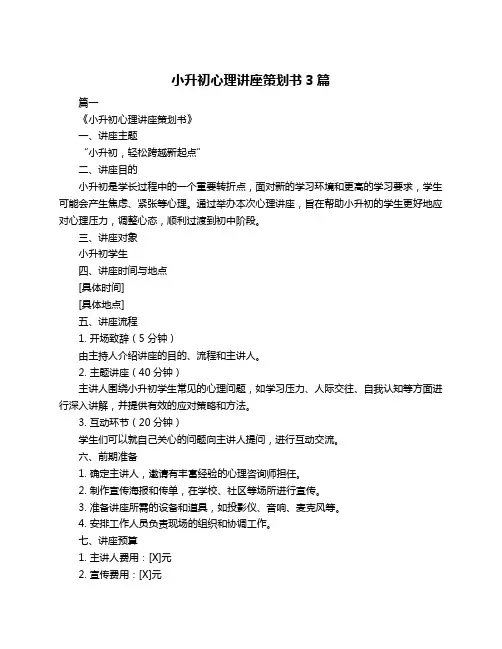 小升初心理讲座策划书 3 篇

篇一

《小升初心理讲座策划书》

一、讲座主题

“小升初，轻松跨越新起点”

二、讲座目的

小升初是学长过程中的一个重要转折点，面对新的学习环境和更高的学习要求，学生可能会产生焦虑、紧张等心理。通过举办本次心理讲座，旨在帮助小升初的学生更好地应对心理压力，调整心态，顺利过渡到初中阶段。

三、讲座对象

小升初学生

四、讲座时间与地点

[具体时间]

[具体地点]

五、讲座流程

1. 开场致辞（5 分钟）

由主持人介绍讲座的目的、流程和主讲人。

2. 主题讲座（40 分钟）

主讲人围绕小升初学生常见的心理问题，如学习压力、人际交往、自我认知等方面进行深入讲解，并提供有效的应对策略和方法。

3. 互动环节（20 分钟）

学生们可以就自己关心的问题向主讲人提问，进行互动交流。

六、前期准备

1. 确定主讲人，邀请有丰富经验的心理咨询师担任。

2. 制作宣传海报和传单，在学校、社区等场所进行宣传。

3. 准备讲座所需的设备和道具，如投影仪、音响、麦克风等。

4. 安排工作人员负责现场的组织和协调工作。

七、讲座预算

1. 主讲人费用：[X]元

2. 宣传费用：[X]元